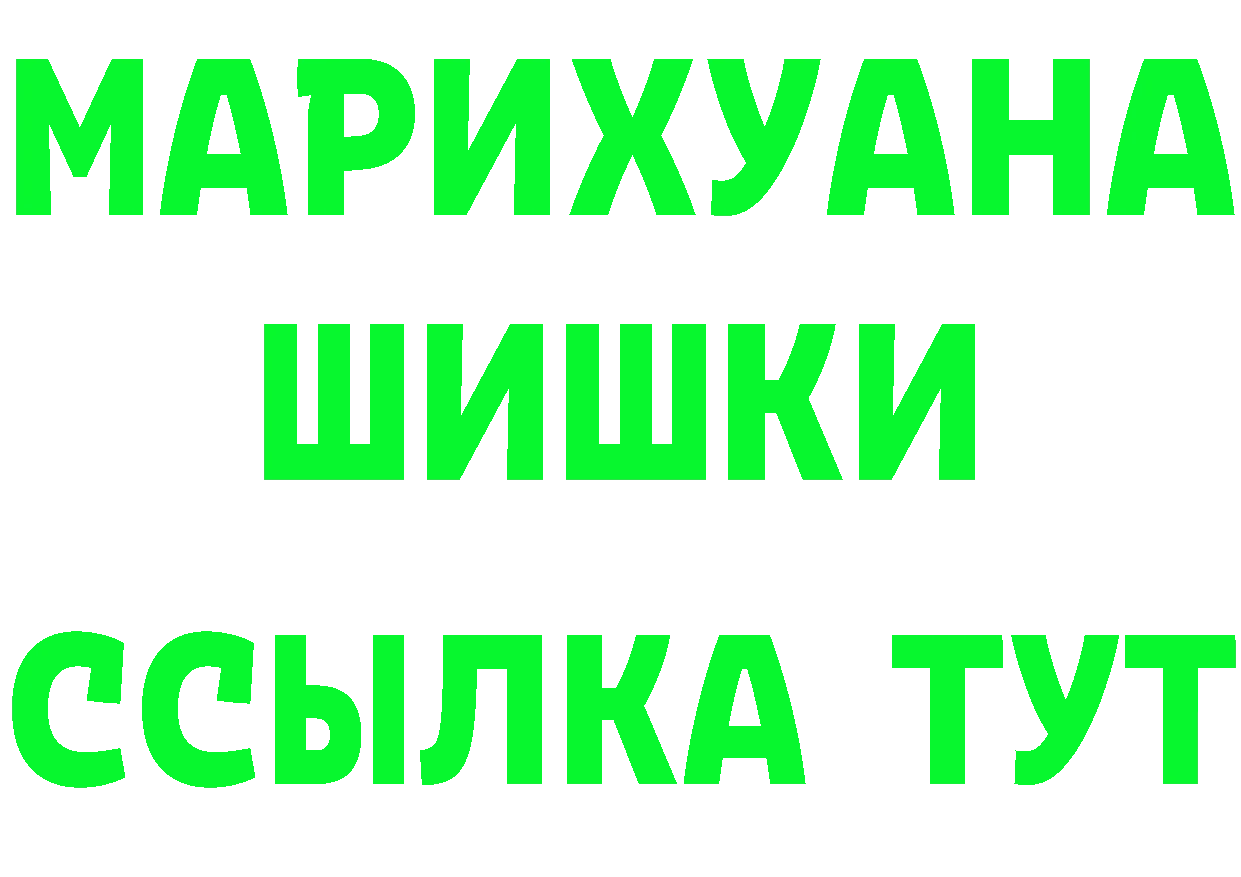 МАРИХУАНА
ШИШКИ
ССЫЛКА ТУТ